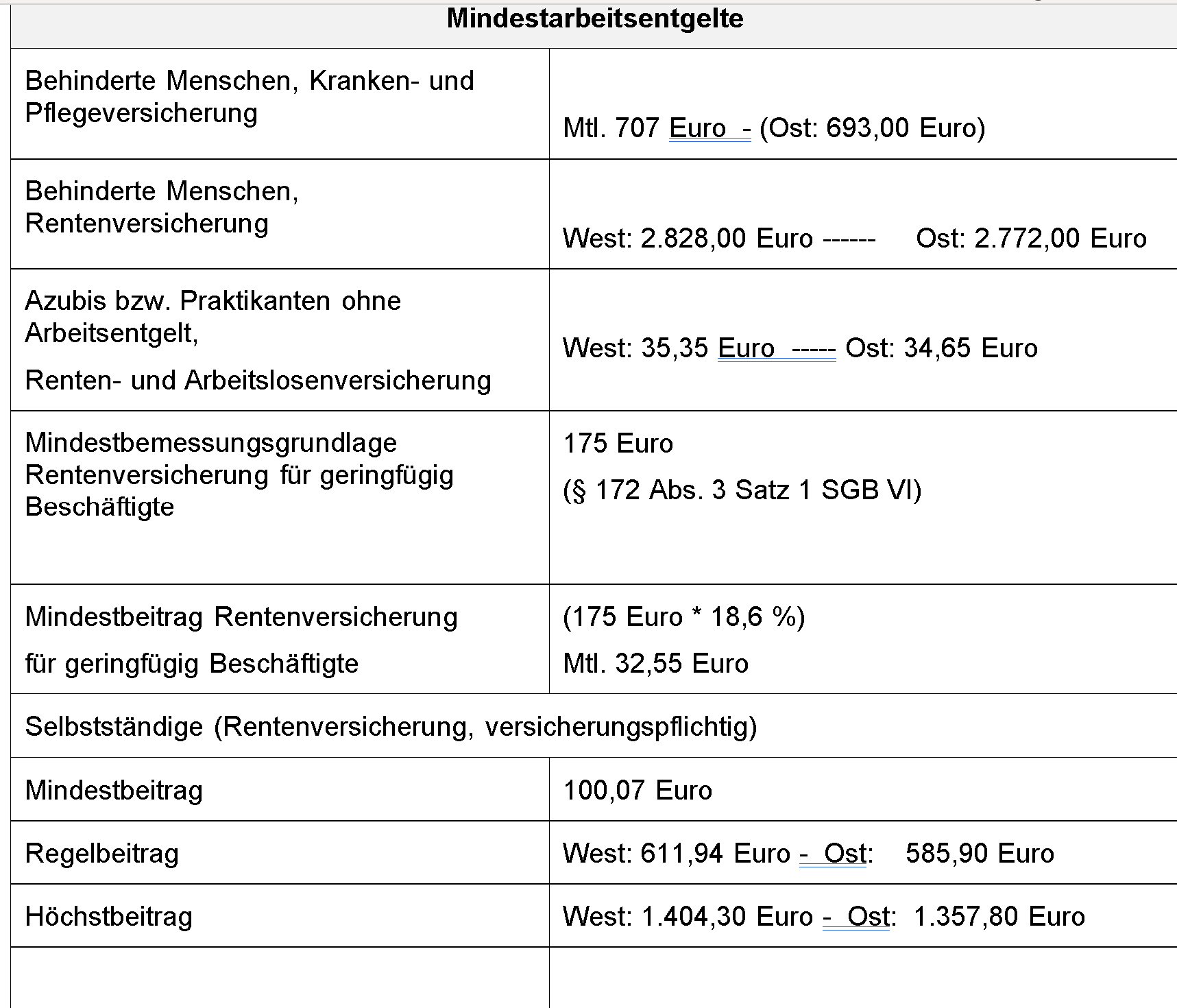 | Mindestarbeitsentgelte | |
|---|---|
| Behinderte Menschen, Kranken- und Pflegeversicherung | Mtl. 707 Euro - (Ost: 693,00 Euro) |
| Behinderte Menschen, Rentenversicherung | West: 2.828,00 Euro ------ Ost: 2.772,00 Euro |
| Azubis bzw. Praktikanten ohne Arbeitsentgelt, Renten- und Arbeitslosenversicherung | West: 35,35 Euro ----- Ost: 34,65 Euro |
| Mindestbemessungsgrundlage Rentenversicherung für geringfügig Beschäftigte | 175 Euro (§ 172 Abs. 3 Satz 1 SGB VI) |
| Mindestbeitrag Rentenversicherung für geringfügig Beschäftigte | (175 Euro * 18,6 %) Mtl. 32,55 Euro |
| Selbstständige (Rentenversicherung, versicherungspflichtig) | |
| Mindestbeitrag | 100,07 Euro |
| Regelbeitrag | West: 611,94 Euro - Ost: 585,90 Euro |
| Höchstbeitrag | West: 1.404,30 Euro - Ost: 1.357,80 Euro |
| | |